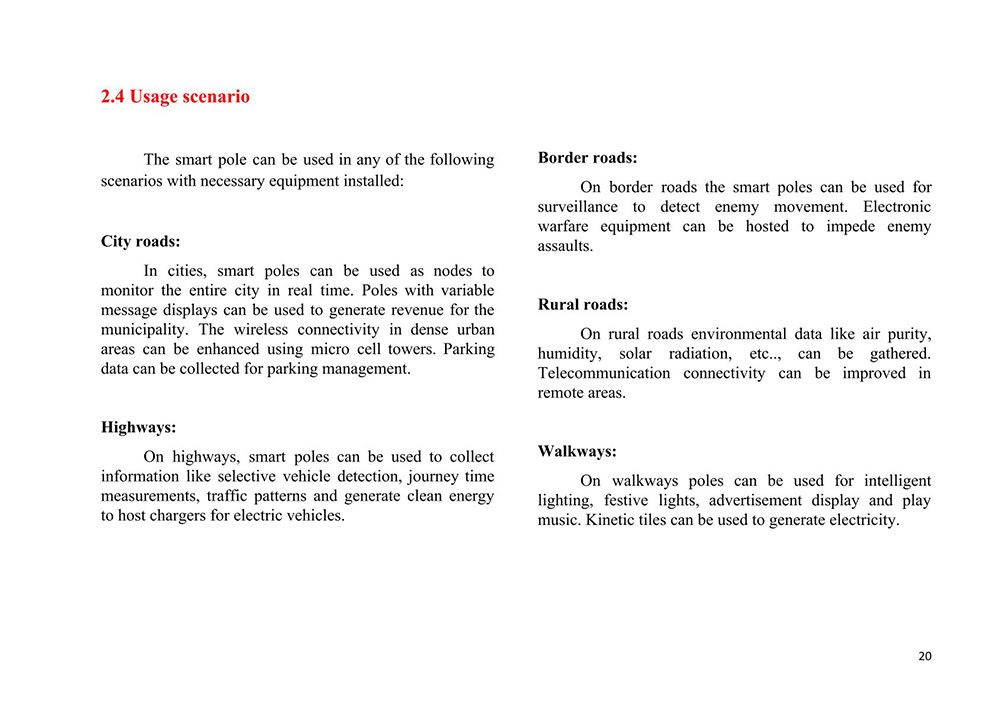 2.4 Usage scenario

The smart pole can be used in any of the following scenarios with necessary equipment installed:

City roads:

In cities, smart poles can be used as nodes to monitor the entire city in real time. Poles with variable message displays can be used to generate revenue for the municipality. The wireless connectivity in dense urban areas can be enhanced using micro cell towers. Parking data can be collected for parking management.

Highways:

On highways, smart poles can be used to collect information like selective vehicle detection, journey time measurements, traffic patterns and generate clean energy to host chargers for electric vehicles.

Border roads:

On border roads the smart poles can be used for surveillance to detect enemy movement. Electronic warfare equipment can be hosted to impede enemy assaults.

Rural roads:

On rural roads environmental data like air purity, humidity, solar radiation, etc.., can be gathered. Telecommunication connectivity can be improved in remote areas.

Walkways:

On walkways poles can be used for intelligent lighting, festive lights, advertisement display and play music. Kinetic tiles can be used to generate electricity.

20